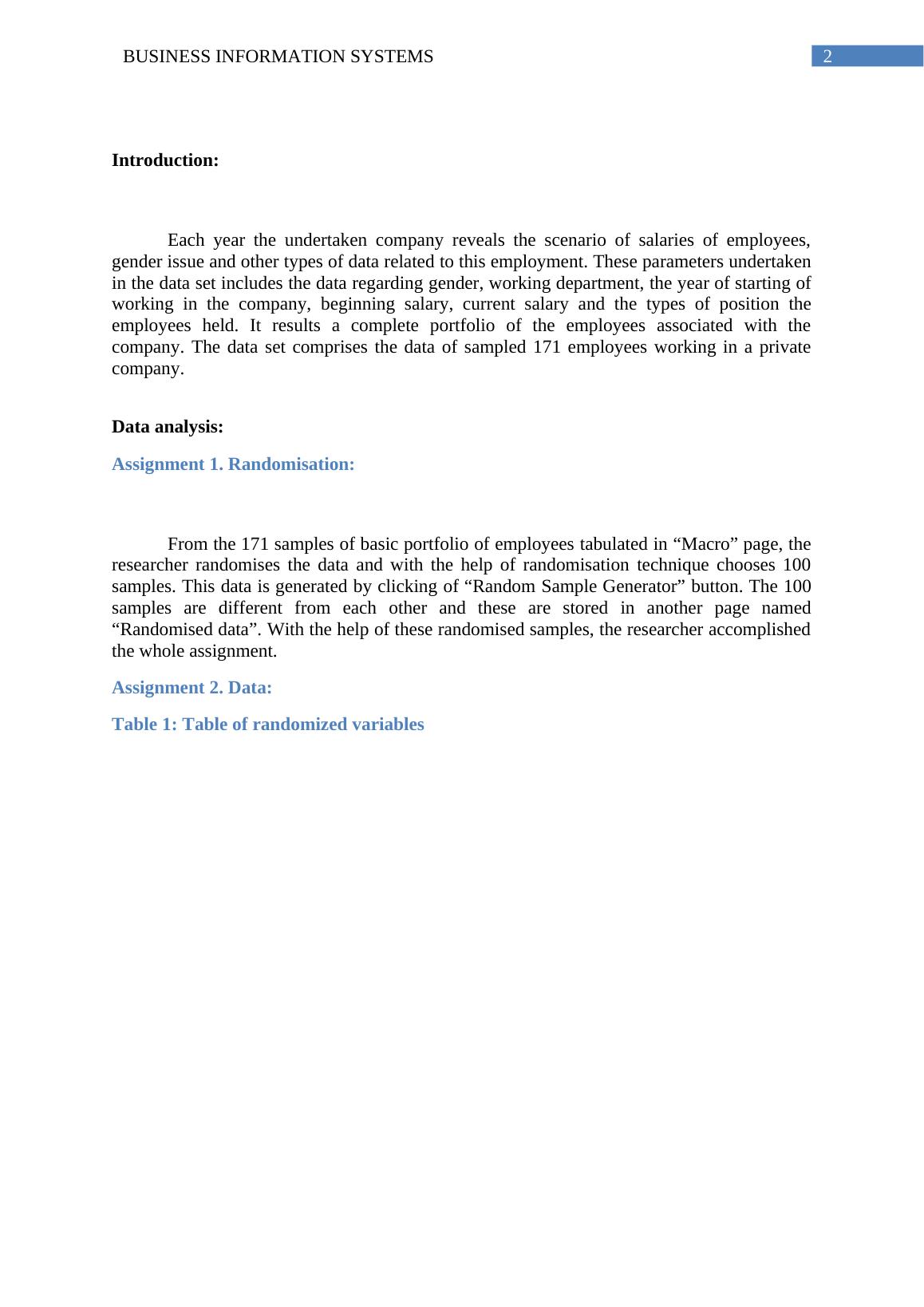 BUSINESS INFORMATION SYSTEMS 2

Introduction:

Each year the undertaken company reveals the scenario of salaries of employees, gender issue and other types of data related to this employment. These parameters undertaken in the data set includes the data regarding gender, working department, the year of starting of working in the company, beginning salary, current salary and the types of position the employees held. It results a complete portfolio of the employees associated with the company. The data set comprises the data of sampled 171 employees working in a private company.

Data analysis:

Assignment 1. Randomisation:

From the 171 samples of basic portfolio of employees tabulated in “Macro” page, the researcher randomises the data and with the help of randomisation technique chooses 100 samples. This data is generated by clicking of “Random Sample Generator” button. The 100 samples are different from each other and these are stored in another page named “Randomised data”. With the help of these randomised samples, the researcher accomplished the whole assignment.

Assignment 2. Data:

Table 1: Table of randomized variables